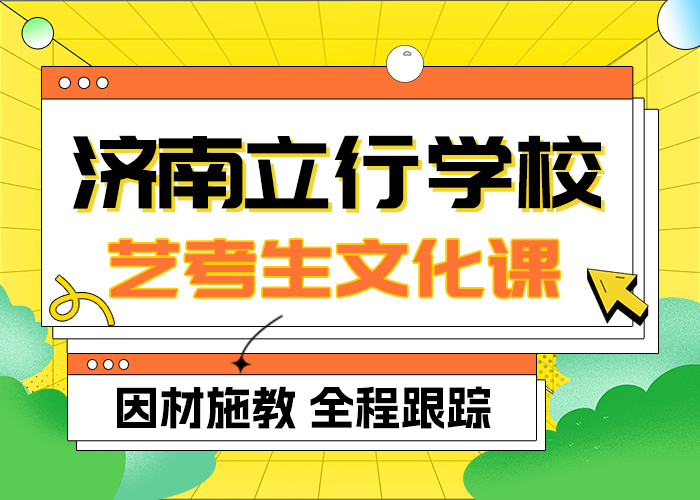 济南立行学校
艺考生文化课

因材施教 全程跟踪